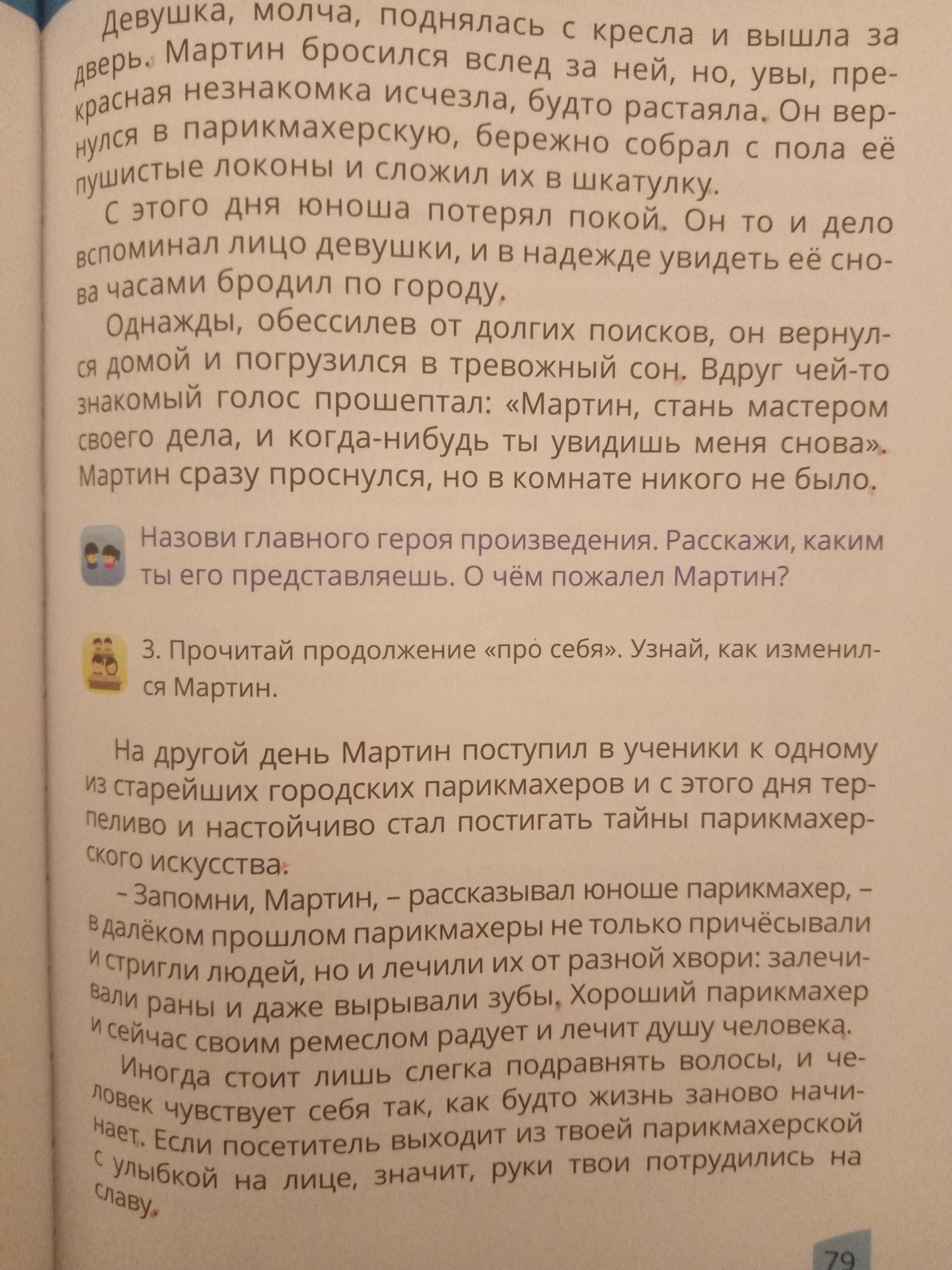 Девушка, молча, поднялась с кресла и вышла за дверь. Мартин бросился вслед за ней, но, увы, прекрасная незнакомка исчезла, будто растаяла. Он вернулся в парикмахерскую, бережно собрал с пола её пушистые локоны и сложил их в шкатулку.

С этого дня юноша потерял покой. Он то и дело вспоминал лицо девушки, и в надежде увидеть её снова часами бродил по городу.

Однажды, обессилев от долгих поисков, он вернулся домой и погрузился в тревожный сон. Вдруг чей-то знакомый голос прошептал: «Мартин, стань мастером своего дела, и когда-нибудь ты увидишь меня снова». Мартин сразу проснулся, но в комнате никого не было.

Назови главного героя произведения. Расскажи, каким ты его представляешь. О чём пожалел Мартин?

3. Прочитай продолжение «про себя». Узнай, как изменился Мартин.

На другой день Мартин поступил в ученики к одному из старейших городских парикмахеров и с этого дня терпеливо и настойчиво стал постигать тайны парикмахерского искусства.

– Запомни, Мартин, – рассказывал юноше парикмахер, – в далёком прошлом парикмахеры не только причёсывали и стригли людей, но и лечили их от разной хвори: залечивали раны и даже вырывали зубы. Хороший парикмахер и сейчас своим ремеслом радует и лечит душу человека.

Иногда стоит лишь слегка подравнять волосы, и человек чувствует себя так, как будто жизнь заново начинает. Если посетитель выходит из твоей парикмахерской с улыбкой на лице, значит, руки твои потрудились на славу.

79